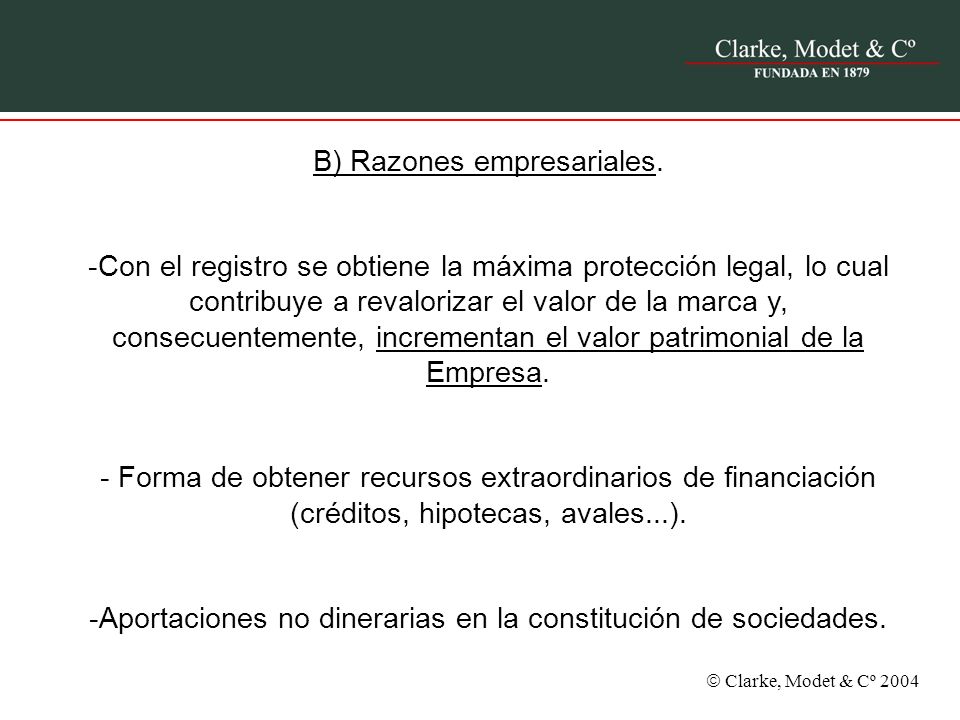 Clarke, Modet & Cº
FUNDADA EN 1879

B) Razones empresariales.

-Con el registro se obtiene la máxima protección legal, lo cual contribuye a revalorizar el valor de la marca y, consecuentemente, incrementan el valor patrimonial de la Empresa.

- Forma de obtener recursos extraordinarios de financiación (créditos, hipotecas, avales...).

-Aportaciones no dinerarias en la constitución de sociedades.

© Clarke, Modet & Cº 2004